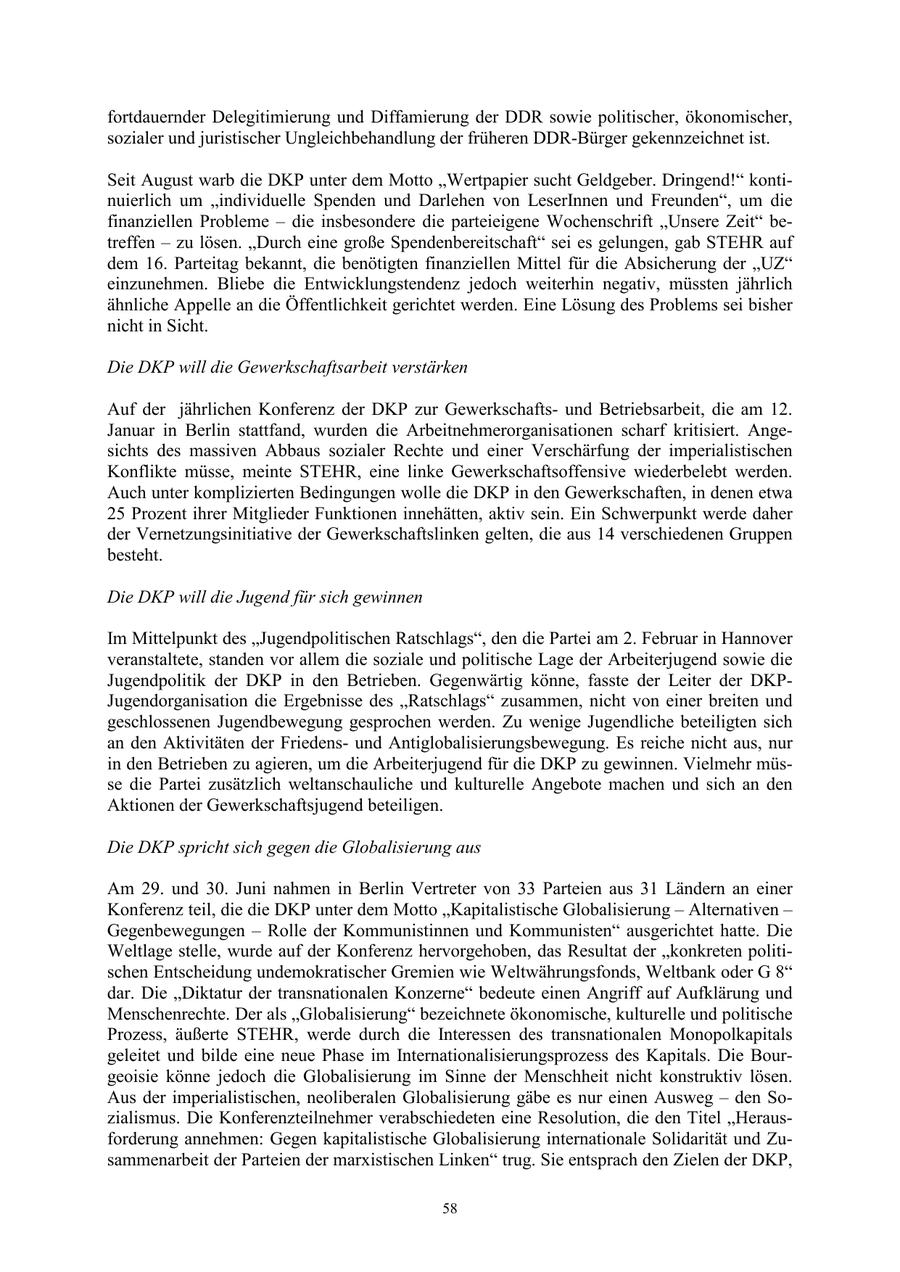 fortdauernder Delegitimierung und Diffamierung der DDR sowie politischer, ökonomischer, sozialer und juristischer Ungleichbehandlung der früheren DDR-Bürger gekennzeichnet ist.

Seit August warb die DKP unter dem Motto „Wertpapier sucht Geldgeber. Dringend!“ kontinuierlich um „individuelle Spenden und Darlehen von LeserInnen und Freunden“, um die finanziellen Probleme – die insbesondere die parteieigene Wochenschrift „Unsere Zeit“ betreffen – zu lösen. „Durch eine große Spendenbereitschaft“ sei es gelungen, gab STEHR auf dem 16. Parteitag bekannt, die benötigten finanziellen Mittel für die Absicherung der „UZ“ einzunehmen. Bliebe die Entwicklungstendenz jedoch weiterhin negativ, müssten jährlich ähnliche Appelle an die Öffentlichkeit gerichtet werden. Eine Lösung des Problems sei bisher nicht in Sicht.

Die DKP will die Gewerkschaftsarbeit verstärken

Auf der jährlichen Konferenz der DKP zur Gewerkschafts- und Betriebsarbeit, die am 12. Januar in Berlin stattfand, wurden die Arbeitnehmerorganisationen scharf kritisiert. Angesichts des massiven Abbaus sozialer Rechte und einer Verschärfung der imperialistischen Konflikte müsse, meinte STEHR, eine linke Gewerkschaftsoffensive wiederbelebt werden. Auch unter komplizierten Bedingungen wolle die DKP in den Gewerkschaften, in denen etwa 25 Prozent ihrer Mitglieder Funktionen innehätten, aktiv sein. Ein Schwerpunkt werde daher der Vernetzungsinitiative der Gewerkschaftslinken gelten, die aus 14 verschiedenen Gruppen besteht.

Die DKP will die Jugend für sich gewinnen

Im Mittelpunkt des „Jugendpolitischen Ratschlags“, den die Partei am 2. Februar in Hannover veranstaltete, standen vor allem die soziale und politische Lage der Arbeiterjugend sowie die Jugendpolitik der DKP in den Betrieben. Gegenwärtig könne, fasste der Leiter der DKP-Jugendorganisation die Ergebnisse des „Ratschlags“ zusammen, nicht von einer breiten und geschlossenen Jugendbewegung gesprochen werden. Zu wenige Jugendliche beteiligten sich an den Aktivitäten der Friedens- und Antiglobalisierungsbewegung. Es reiche nicht aus, nur in den Betrieben zu agieren, um die Arbeiterjugend für die DKP zu gewinnen. Vielmehr müsse die Partei zusätzlich weltanschauliche und kulturelle Angebote machen und sich an den Aktionen der Gewerkschaftsjugend beteiligen.

Die DKP spricht sich gegen die Globalisierung aus

Am 29. und 30. Juni nahmen in Berlin Vertreter von 33 Parteien aus 31 Ländern an einer Konferenz teil, die die DKP unter dem Motto „Kapitalistische Globalisierung – Alternativen – Gegenbewegungen – Rolle der Kommunistinnen und Kommunisten“ ausgerichtet hatte. Die Weltlage stelle, wurde auf der Konferenz hervorgehoben, das Resultat der „konkreten politischen Entscheidung undemokratischer Gremien wie Weltwährungsfonds, Weltbank oder G 8“ dar. Die „Diktatur der transnationalen Konzerne“ bedeute einen Angriff auf Aufklärung und Menschenrechte. Der als „Globalisierung“ bezeichnete ökonomische, kulturelle und politische Prozess, äußerte STEHR, werde durch die Interessen des transnationalen Monopolkapitals geleitet und bilde eine neue Phase im Internationalisierungsprozess des Kapitals. Die Bourgeoisie könne jedoch die Globalisierung im Sinne der Menschheit nicht konstruktiv lösen. Aus der imperialistischen, neoliberalen Globalisierung gäbe es nur einen Ausweg – den Sozialismus. Die Konferenzteilnehmer verabschiedeten eine Resolution, die den Titel „Herausforderung annehmen: Gegen kapitalistische Globalisierung internationale Solidarität und Zusammenarbeit der Parteien der marxistischen Linken“ trug. Sie entsprach den Zielen der DKP,

58